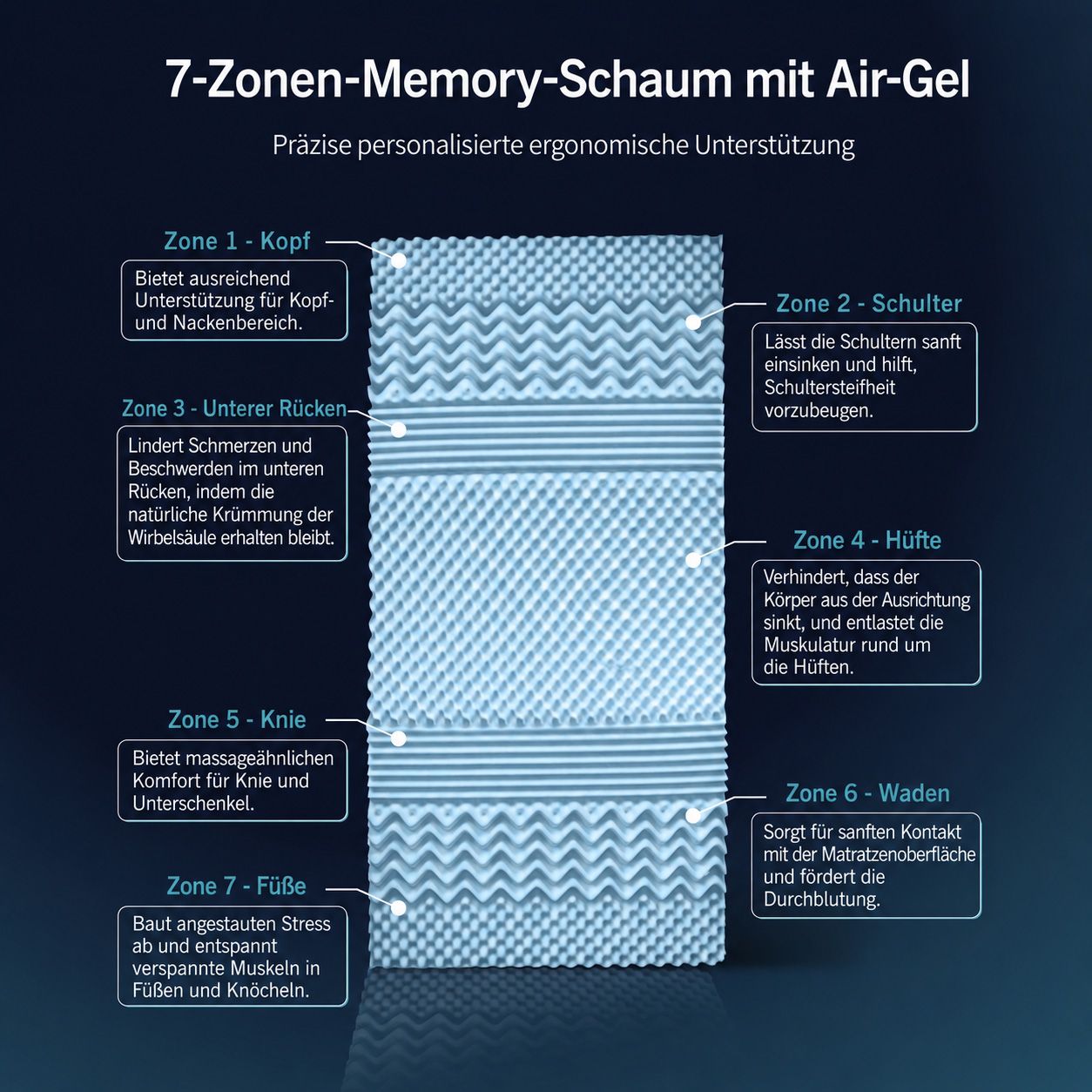 7-Zonen-Memory-Schaum mit Air-Gel

Präzise personalisierte ergonomische Unterstützung

Zone 1 - Kopf

Bietet ausreichend Unterstützung für Kopf- und Nackenbereich.

Zone 2 - Schulter

Lässt die Schultern sanft einsinken und hilft, Schultersteifheit vorzubeugen.

Zone 3 - Unterer Rücken

Lindert Schmerzen und Beschwerden im unteren Rücken, indem die natürliche Krümmung der Wirbelsäule erhalten bleibt.

Zone 4 - Hüfte

Verhindert, dass der Körper aus der Ausrichtung sinkt, und entlastet die Muskulatur rund um die Hüften.

Zone 5 - Knie

Bietet massageähnlichen Komfort für Knie und Unterschenkel.

Zone 6 - Waden

Sorgt für sanften Kontakt mit der Matratzenoberfläche und fördert die Durchblutung.

Zone 7 - Füße

Baut angestauten Stress ab und entspannt verspannte Muskeln in Füßen und Knöcheln.